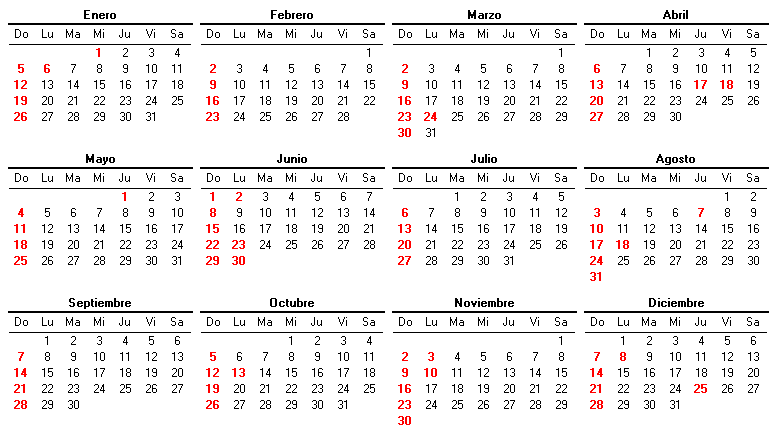 Enero

| Do | Lu | Ma | Mi | Ju | Vi | Sa |
|---|---|---|---|---|---|---|
| | | | 1 | 2 | 3 | 4 |
| 5 | 6 | 7 | 8 | 9 | 10 | 11 |
| 12 | 13 | 14 | 15 | 16 | 17 | 18 |
| 19 | 20 | 21 | 22 | 23 | 24 | 25 |
| 26 | 27 | 28 | 29 | 30 | 31 | |

Febrero

| Do | Lu | Ma | Mi | Ju | Vi | Sa |
|---|---|---|---|---|---|---|
| | | | | | | 1 |
| 2 | 3 | 4 | 5 | 6 | 7 | 8 |
| 9 | 10 | 11 | 12 | 13 | 14 | 15 |
| 16 | 17 | 18 | 19 | 20 | 21 | 22 |
| 23 | 24 | 25 | 26 | 27 | 28 | |

Marzo

| Do | Lu | Ma | Mi | Ju | Vi | Sa |
|---|---|---|---|---|---|---|
| | | | | | | 1 |
| 2 | 3 | 4 | 5 | 6 | 7 | 8 |
| 9 | 10 | 11 | 12 | 13 | 14 | 15 |
| 16 | 17 | 18 | 19 | 20 | 21 | 22 |
| 23 | 24 | 25 | 26 | 27 | 28 | 29 |
| 30 | 31 | | | | | |

Abril

| Do | Lu | Ma | Mi | Ju | Vi | Sa |
|---|---|---|---|---|---|---|
| | | 1 | 2 | 3 | 4 | 5 |
| 6 | 7 | 8 | 9 | 10 | 11 | 12 |
| 13 | 14 | 15 | 16 | 17 | 18 | 19 |
| 20 | 21 | 22 | 23 | 24 | 25 | 26 |
| 27 | 28 | 29 | 30 | | | |

Mayo

| Do | Lu | Ma | Mi | Ju | Vi | Sa |
|---|---|---|---|---|---|---|
| | | | | 1 | 2 | 3 |
| 4 | 5 | 6 | 7 | 8 | 9 | 10 |
| 11 | 12 | 13 | 14 | 15 | 16 | 17 |
| 18 | 19 | 20 | 21 | 22 | 23 | 24 |
| 25 | 26 | 27 | 28 | 29 | 30 | 31 |

Junio

| Do | Lu | Ma | Mi | Ju | Vi | Sa |
|---|---|---|---|---|---|---|
| 1 | 2 | 3 | 4 | 5 | 6 | 7 |
| 8 | 9 | 10 | 11 | 12 | 13 | 14 |
| 15 | 16 | 17 | 18 | 19 | 20 | 21 |
| 22 | 23 | 24 | 25 | 26 | 27 | 28 |
| 29 | 30 | | | | | |

Julio

| Do | Lu | Ma | Mi | Ju | Vi | Sa |
|---|---|---|---|---|---|---|
| | | 1 | 2 | 3 | 4 | 5 |
| 6 | 7 | 8 | 9 | 10 | 11 | 12 |
| 13 | 14 | 15 | 16 | 17 | 18 | 19 |
| 20 | 21 | 22 | 23 | 24 | 25 | 26 |
| 27 | 28 | 29 | 30 | 31 | | |

Agosto

| Do | Lu | Ma | Mi | Ju | Vi | Sa |
|---|---|---|---|---|---|---|
| | | | | | 1 | 2 |
| 3 | 4 | 5 | 6 | 7 | 8 | 9 |
| 10 | 11 | 12 | 13 | 14 | 15 | 16 |
| 17 | 18 | 19 | 20 | 21 | 22 | 23 |
| 24 | 25 | 26 | 27 | 28 | 29 | 30 |
| 31 | | | | | | |

Septiembre

| Do | Lu | Ma | Mi | Ju | Vi | Sa |
|---|---|---|---|---|---|---|
| | 1 | 2 | 3 | 4 | 5 | 6 |
| 7 | 8 | 9 | 10 | 11 | 12 | 13 |
| 14 | 15 | 16 | 17 | 18 | 19 | 20 |
| 21 | 22 | 23 | 24 | 25 | 26 | 27 |
| 28 | 29 | 30 | | | | |

Octubre

| Do | Lu | Ma | Mi | Ju | Vi | Sa |
|---|---|---|---|---|---|---|
| | | | 1 | 2 | 3 | 4 |
| 5 | 6 | 7 | 8 | 9 | 10 | 11 |
| 12 | 13 | 14 | 15 | 16 | 17 | 18 |
| 19 | 20 | 21 | 22 | 23 | 24 | 25 |
| 26 | 27 | 28 | 29 | 30 | 31 | |

Noviembre

| Do | Lu | Ma | Mi | Ju | Vi | Sa |
|---|---|---|---|---|---|---|
| | | | | | | 1 |
| 2 | 3 | 4 | 5 | 6 | 7 | 8 |
| 9 | 10 | 11 | 12 | 13 | 14 | 15 |
| 16 | 17 | 18 | 19 | 20 | 21 | 22 |
| 23 | 24 | 25 | 26 | 27 | 28 | 29 |
| 30 | | | | | | |

Diciembre

| Do | Lu | Ma | Mi | Ju | Vi | Sa |
|---|---|---|---|---|---|---|
| | 1 | 2 | 3 | 4 | 5 | 6 |
| 7 | 8 | 9 | 10 | 11 | 12 | 13 |
| 14 | 15 | 16 | 17 | 18 | 19 | 20 |
| 21 | 22 | 23 | 24 | 25 | 26 | 27 |
| 28 | 29 | 30 | 31 | | | |